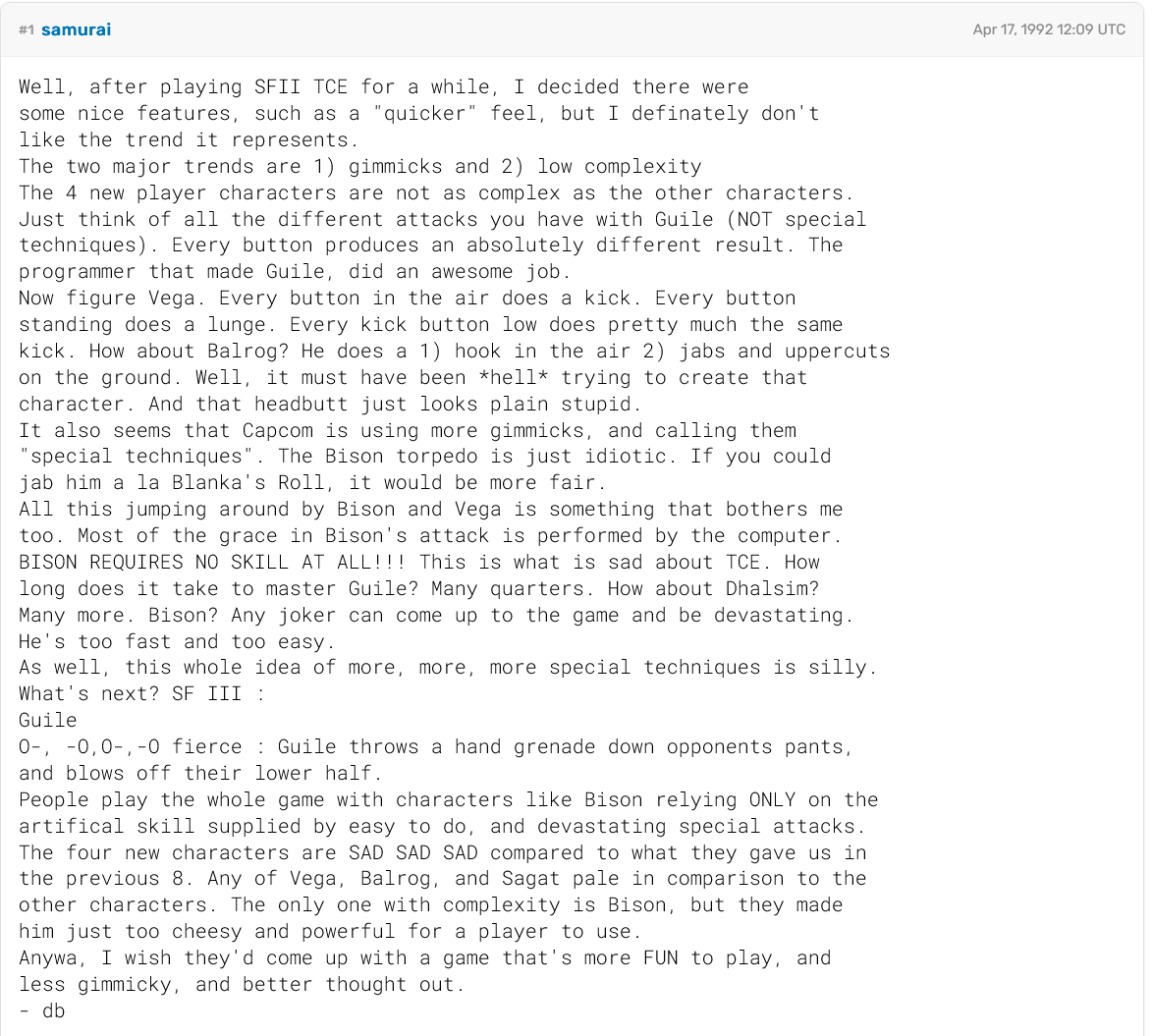 #1 samurai

Apr 17, 1992 12:09 UTC

Well, after playing SFII TCE for a while, I decided there were some nice features, such as a "quicker" feel, but I definately don't like the trend it represents.
The two major trends are 1) gimmicks and 2) low complexity
The 4 new player characters are not as complex as the other characters.
Just think of all the different attacks you have with Guile (NOT special techniques). Every button produces an absolutely different result. The programmer that made Guile, did an awesome job.
Now figure Vega. Every button in the air does a kick. Every button standing does a lunge. Every kick button low does pretty much the same kick. How about Balrog? He does a 1) hook in the air 2) jabs and uppercuts on the ground. Well, it must have been *hell* trying to create that character. And that headbutt just looks plain stupid.
It also seems that Capcom is using more gimmicks, and calling them "special techniques". The Bison torpedo is just idiotic. If you could jab him a la Blanka's Roll, it would be more fair.
All this jumping around by Bison and Vega is something that bothers me too. Most of the grace in Bison's attack is performed by the computer.
BISON REQUIRES NO SKILL AT ALL!!! This is what is sad about TCE. How long does it take to master Guile? Many quarters. How about Dhalsim? Many more. Bison? Any joker can come up to the game and be devastating.
He's too fast and too easy.
As well, this whole idea of more, more, more special techniques is silly.
What's next? SF III :
Guile
O-, -O,O-,-O fierce : Guile throws a hand grenade down opponents pants, and blows off their lower half.
People play the whole game with characters like Bison relying ONLY on the artifical skill supplied by easy to do, and devastating special attacks.
The four new characters are SAD SAD SAD compared to what they gave us in the previous 8. Any of Vega, Balrog, and Sagat pale in comparison to the other characters. The only one with complexity is Bison, but they made him just too cheesy and powerful for a player to use.
Anywa, I wish they'd come up with a game that's more FUN to play, and less gimmicky, and better thought out.
- db